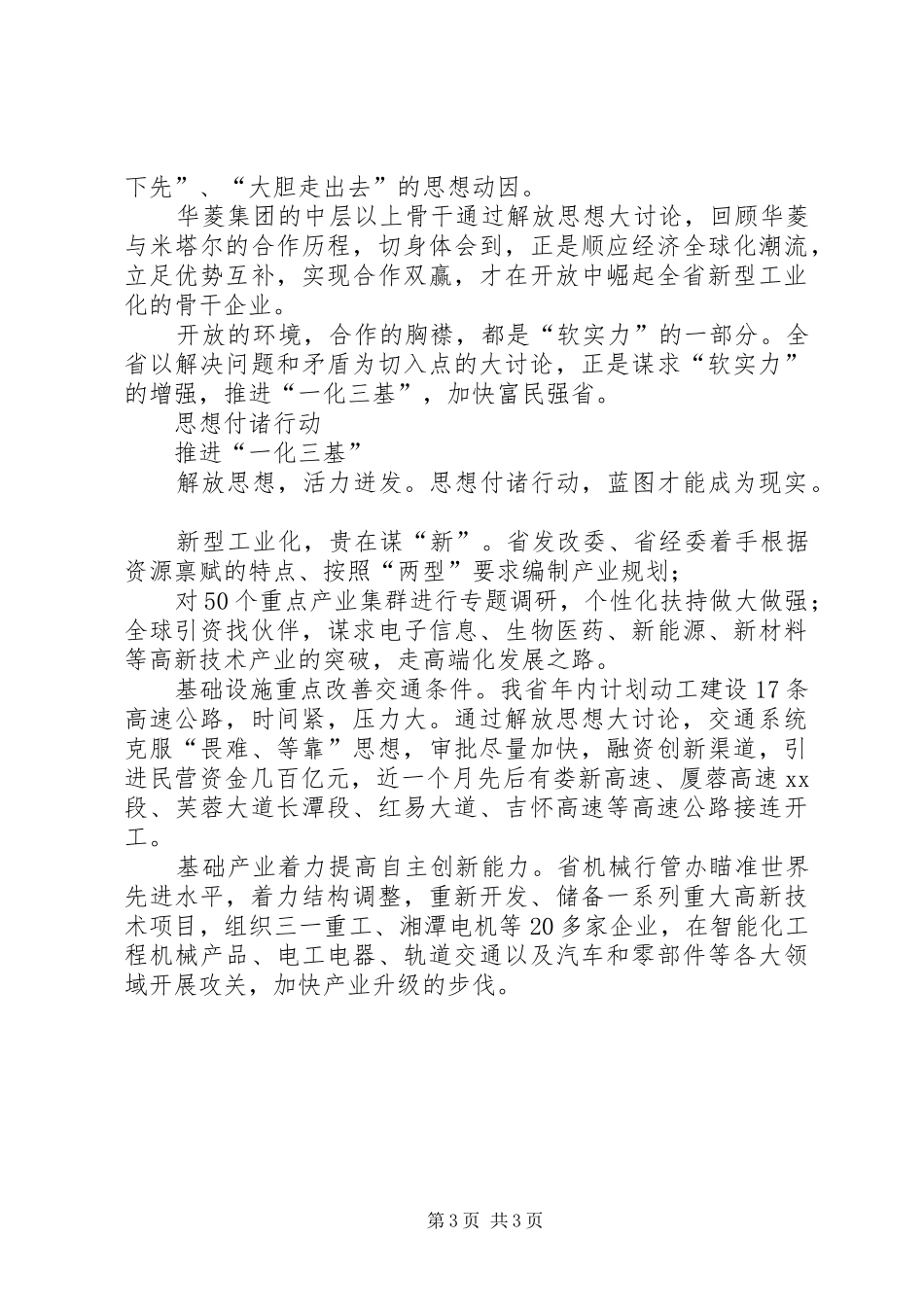 下先”、“大胆走出去”的思想动因。

华菱集团的中层以上骨干通过解放思想大讨论，回顾华菱与米塔尔的合作历程，切身体会到，正是顺应经济全球化潮流，立足优势互补，实现合作双赢，才在开放中崛起全省新型工业化的骨干企业。

开放的环境，合作的胸襟，都是“软实力”的一部分。全省以解决问题和矛盾为切入点的大讨论，正是谋求“软实力”的增强，推进“一化三基”，加快富民强省。

思想付诸行动

推进“一化三基”

解放思想，活力迸发。思想付诸行动，蓝图才能成为现实。

新型工业化，贵在谋“新”。省发改委、省经委着手根据资源禀赋的特点、按照“两型”要求编制产业规划；

对50个重点产业集群进行专题调研，个性化扶持做大做强；全球引资找伙伴，谋求电子信息、生物医药、新能源、新材料等高新技术产业的突破，走高端化发展之路。

基础设施重点改善交通条件。我省年内计划动工建设17条高速公路，时间紧，压力大。通过解放思想大讨论，交通系统克服“畏难、等靠”思想，审批尽量加快，融资创新渠道，引进民营资金几百亿元，近一个月先后有娄新高速、厦蓉高速xx段、芙蓉大道长潭段、红易大道、吉怀高速等高速公路接连开工。

基础产业着力提高自主创新能力。省机械行管办瞄准世界先进水平，着力结构调整，重新开发、储备一系列重大高新技术项目，组织三一重工、湘潭电机等20多家企业，在智能化工程机械产品、电工电器、轨道交通以及汽车和零部件等各大领域开展攻关，加快产业升级的步伐。

第3页 共3页